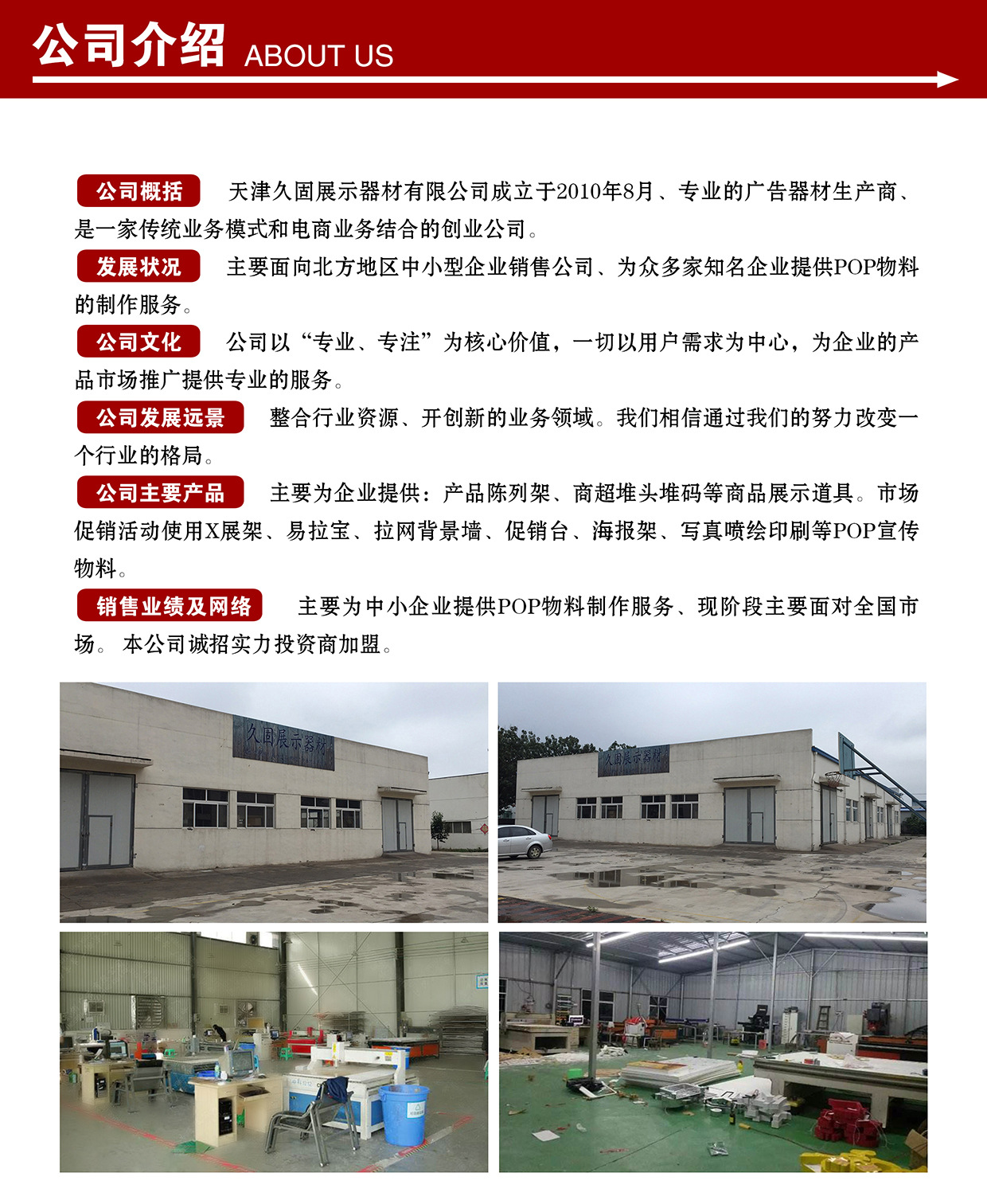 公司介绍 ABOUT US

公司概括 天津久固展示器材有限公司成立于2010年8月、专业的广告器材生产商、是一家传统业务模式和电商业务结合的创业公司。

发展状况 主要面向北方地区中小型企业销售公司、为众多家知名企业提供POP物料的制作服务。

公司文化 公司以“专业、专注”为核心价值，一切以用户需求为中心，为企业的产品市场推广提供专业的服务。

公司发展远景 整合行业资源、开创新的业务领域。我们相信通过我们的努力改变一个行业的格局。

公司主要产品 主要为企业提供：产品陈列架、商超堆头堆码等商品展示道具。市场促销活动使用X展架、易拉宝、拉网背景墙、促销台、海报架、写真喷绘印刷等POP宣传物料。

销售业绩及网络 主要为中小企业提供POP物料制作服务、现阶段主要面对全国市场。 本公司诚招实力投资商加盟。

久固展示器材

久固展示器材